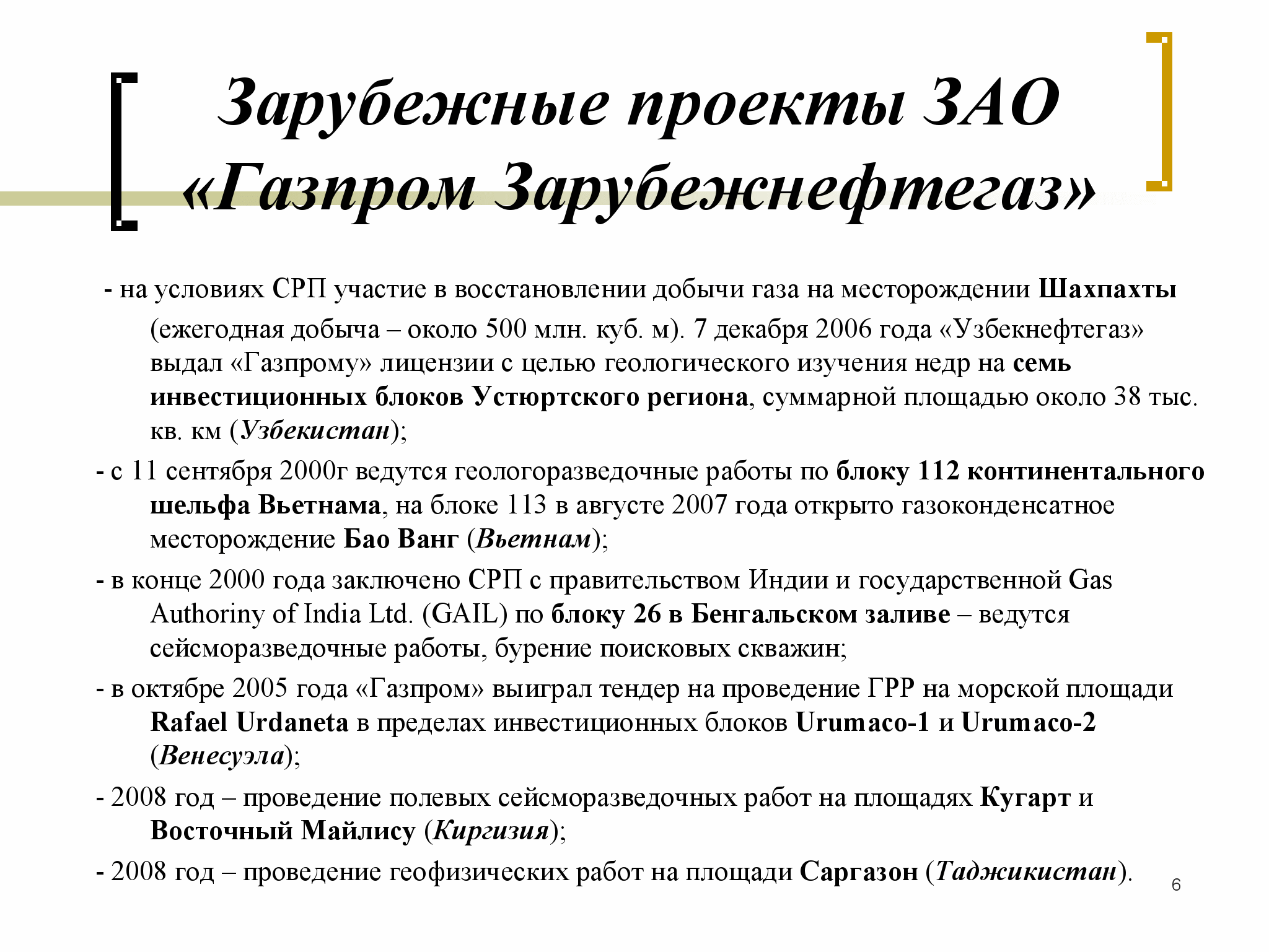 Зарубежные проекты ЗАО «Газпром Зарубежнефтегаз»

- на условиях СРП участие в восстановлении добычи газа на месторождении Шахпахты (ежегодная добыча – около 500 млн. куб. м). 7 декабря 2006 года «Узбекнефтегаз» выдал «Газпрому» лицензии с целью геологического изучения недр на семь инвестиционных блоков Устюртского региона, суммарной площадью около 38 тыс. кв. км (Узбекистан);

- с 11 сентября 2000г ведутся геологоразведочные работы по блоку 112 континентального шельфа Вьетнама, на блоке 113 в августе 2007 года открыто газоконденсатное месторождение Бао Ванг (Вьетнам);

- в конце 2000 года заключено СРП с правительством Индии и государственной Gas Authoriny of India Ltd. (GAIL) по блоку 26 в Бенгальском заливе – ведутся сейсморазведочные работы, бурение поисковых скважин;

- в октябре 2005 года «Газпром» выиграл тендер на проведение ГРР на морской площади Rafael Urdaneta в пределах инвестиционных блоков Urumaco-1 и Urumaco-2 (Венесуэла);

- 2008 год – проведение полевых сейсморазведочных работ на площадях Кугарт и Восточный Майлису (Киргизия);

- 2008 год – проведение геофизических работ на площади Саргазон (Таджикистан).

6